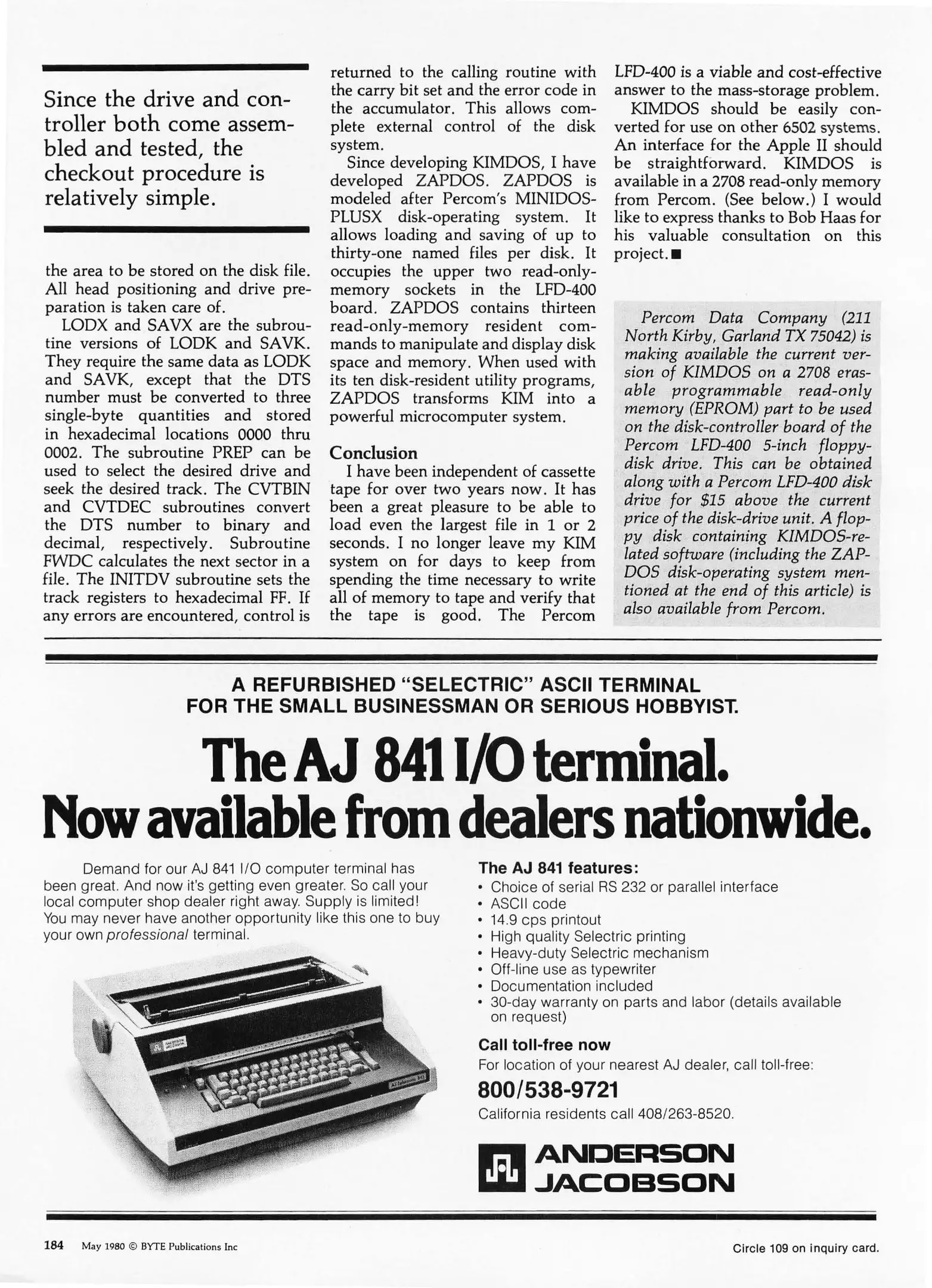 Since the drive and controller both come assembled and tested, the checkout procedure is relatively simple.

the area to be stored on the disk file. All head positioning and drive preparation is taken care of.

LODX and SAVX are the subroutine versions of LODK and SAVK. They require the same data as LODK and SAVK, except that the DTS number must be converted to three single-byte quantities and stored in hexadecimal locations 0000 thru 0002. The subroutine PREP can be used to select the desired drive and seek the desired track. The CVTBIN and CVTDEC subroutines convert the DTS number to binary and decimal, respectively. Subroutine FWDC calculates the next sector in a file. The INITDV subroutine sets the track registers to hexadecimal FF. If any errors are encountered, control is returned to the calling routine with the carry bit set and the error code in the accumulator. This allows complete external control of the disk system.

Since developing KIMDOS, I have developed ZAPDOS. ZAPDOS is modeled after Percom's MINIDOS-PLUSX disk-operating system. It allows loading and saving of up to thirty-one named files per disk. It occupies the upper two read-only-memory sockets in the LFD-400 board. ZAPDOS contains thirteen read-only-memory resident commands to manipulate and display disk space and memory. When used with its ten disk-resident utility programs, ZAPDOS transforms KIM into a powerful microcomputer system.

Conclusion

I have been independent of cassette tape for over two years now. It has been a great pleasure to be able to load even the largest file in 1 or 2 seconds. I no longer leave my KIM system on for days to keep from spending the time necessary to write all of memory to tape and verify that the tape is good. The Percom LFD-400 is a viable and cost-effective answer to the mass-storage problem.

KIMDOS should be easily converted for use on other 6502 systems. An interface for the Apple II should be straightforward. KIMDOS is available in a 2708 read-only memory from Percom. (See below.) I would like to express thanks to Bob Haas for his valuable consultation on this project.■

Percom Data Company (211 North Kirby, Garland TX 75042) is making available the current version of KIMDOS on a 2708 erasable programmable read-only memory (EPROM) part to be used on the disk-controller board of the Percom LFD-400 5-inch floppy-disk drive. This can be obtained along with a Percom LFD-400 disk drive for $15 above the current price of the disk-drive unit. A floppy disk containing KIMDOS-related software (including the ZAPDOS disk-operating system mentioned at the end of this article) is also available from Percom.

A REFURBISHED "SELECTRIC" ASCII TERMINAL FOR THE SMALL BUSINESSMAN OR SERIOUS HOBBYIST.

The AJ 841 I/O terminal. Now available from dealers nationwide.

Demand for our AJ 841 I/O computer terminal has been great. And now it's getting even greater. So call your local computer shop dealer right away. Supply is limited! You may never have another opportunity like this one to buy your own professional terminal.

The AJ 841 features:
• Choice of serial RS 232 or parallel interface
• ASCII code
• 14.9 cps printout
• High quality Selectric printing
• Heavy-duty Selectric mechanism
• Off-line use as typewriter
• Documentation included
• 30-day warranty on parts and labor (details available on request)

Call toll-free now
For location of your nearest AJ dealer, call toll-free:
800/538-9721
California residents call 408/263-8520.

ANDERSON JACOBSON

184 May 1980 © BYTE Publications Inc

Circle 109 on inquiry card.